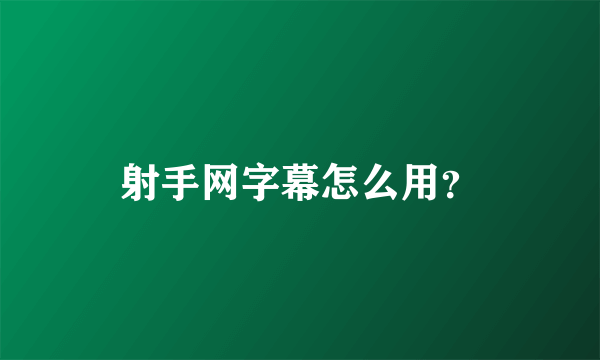 射手网字幕怎么用?